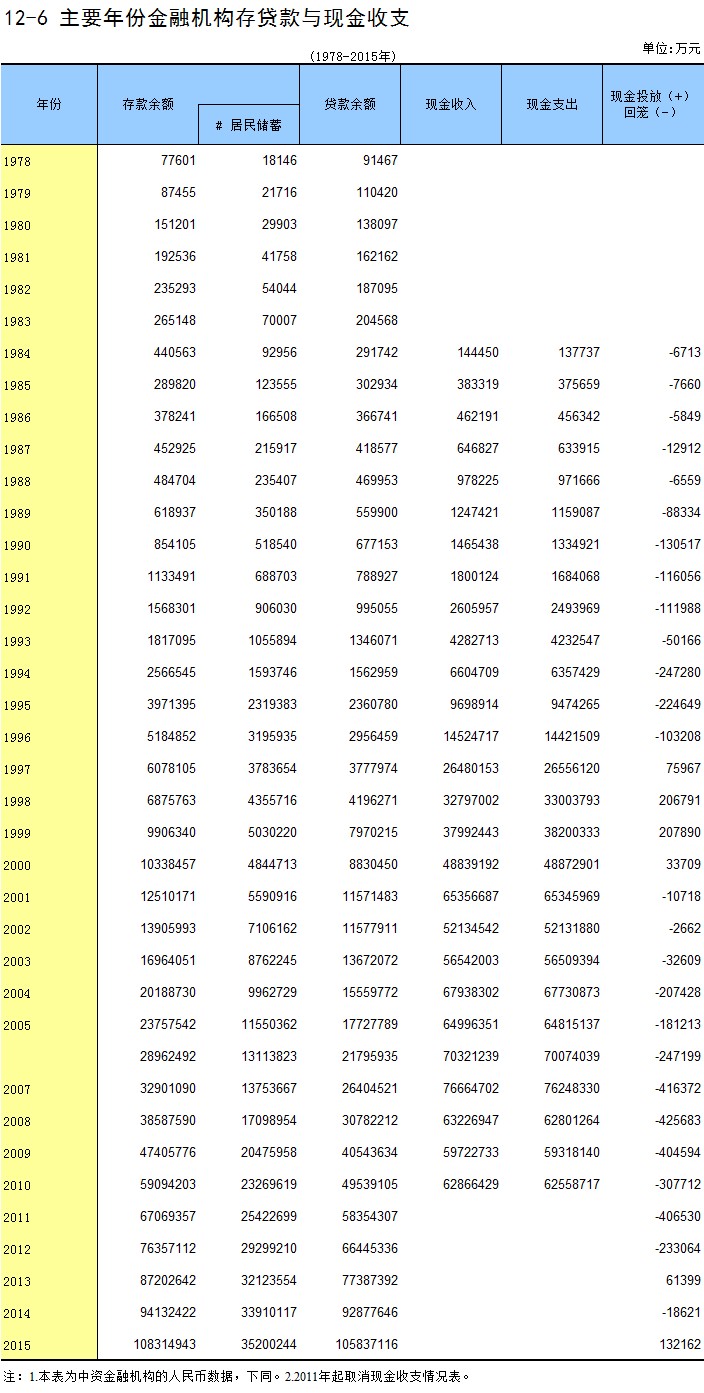 12-6 主要年份金融机构存贷款与现金收支

(1978-2015年)

单位:万元

| 年份 | 存款余额 | # 居民储蓄 | 贷款余额 | 现金收入 | 现金支出 | 现金投放（+）回笼（-） |
|---|---|---|---|---|---|---|
| 1978 | 77601 | 18146 | 91467 | | | |
| 1979 | 87455 | 21716 | 110420 | | | |
| 1980 | 151201 | 29903 | 138097 | | | |
| 1981 | 192536 | 41758 | 162162 | | | |
| 1982 | 235293 | 54044 | 187095 | | | |
| 1983 | 265148 | 70007 | 204568 | | | |
| 1984 | 440563 | 92956 | 291742 | 144450 | 137737 | -6713 |
| 1985 | 289820 | 123555 | 302934 | 383319 | 375659 | -7660 |
| 1986 | 378241 | 166508 | 366741 | 462191 | 456342 | -5849 |
| 1987 | 452925 | 215917 | 418577 | 646827 | 633915 | -12912 |
| 1988 | 484704 | 235407 | 469953 | 978225 | 971666 | -6559 |
| 1989 | 618937 | 350188 | 559900 | 1247421 | 1159087 | -88334 |
| 1990 | 854105 | 518540 | 677153 | 1465438 | 1334921 | -130517 |
| 1991 | 1133491 | 688703 | 788927 | 1800124 | 1684068 | -116056 |
| 1992 | 1568301 | 906030 | 995055 | 2605957 | 2493969 | -111988 |
| 1993 | 1817095 | 1055894 | 1346071 | 4282713 | 4232547 | -50166 |
| 1994 | 2566545 | 1593746 | 1562959 | 6604709 | 6357429 | -247280 |
| 1995 | 3971395 | 2319383 | 2360780 | 9698914 | 9474265 | -224649 |
| 1996 | 5184852 | 3195935 | 2956459 | 14524717 | 14421509 | -103208 |
| 1997 | 6078105 | 3783654 | 3777974 | 26480153 | 26556120 | 75967 |
| 1998 | 6875763 | 4355716 | 4196271 | 32797002 | 33003793 | 206791 |
| 1999 | 9906340 | 5030220 | 7970215 | 37992443 | 38200333 | 207890 |
| 2000 | 10338457 | 4844713 | 8830450 | 48839192 | 48872901 | 33709 |
| 2001 | 12510171 | 5590916 | 11571483 | 65356687 | 65345969 | -10718 |
| 2002 | 13905993 | 7106162 | 11577911 | 52134542 | 52131880 | -2662 |
| 2003 | 16964051 | 8762245 | 13672072 | 56542003 | 56509394 | -32609 |
| 2004 | 20188730 | 9962729 | 15559772 | 67938302 | 67730873 | -207428 |
| 2005 | 23757542 | 11550362 | 17727789 | 64996351 | 64815137 | -181213 |
| | 28962492 | 13113823 | 21795935 | 70321239 | 70074039 | -247199 |
| 2007 | 32901090 | 13753667 | 26404521 | 76664702 | 76248330 | -416372 |
| 2008 | 38587590 | 17098954 | 30782212 | 63226947 | 62801264 | -425683 |
| 2009 | 47405776 | 20475958 | 40543634 | 59722733 | 59318140 | -404594 |
| 2010 | 59094203 | 23269619 | 49539105 | 62866429 | 62558717 | -307712 |
| 2011 | 67069357 | 25422699 | 58354307 | | | -406530 |
| 2012 | 76357112 | 29299210 | 66445336 | | | -233064 |
| 2013 | 87202642 | 32123554 | 77387392 | | | 61399 |
| 2014 | 94132422 | 33910117 | 92877646 | | | -18621 |
| 2015 | 108314943 | 35200244 | 105837116 | | | 132162 |

注：1.本表为中资金融机构的人民币数据，下同。2.2011年起取消现金收支情况表。